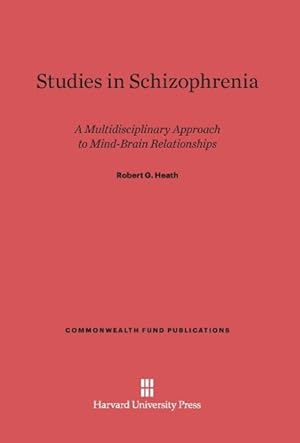 Studies in Schizophrenia

A Multidisciplinary Approach to Mind-Brain Relationships

Robert G. Heath

COMMONWEALTH FUND PUBLICATIONS

Harvard University Press